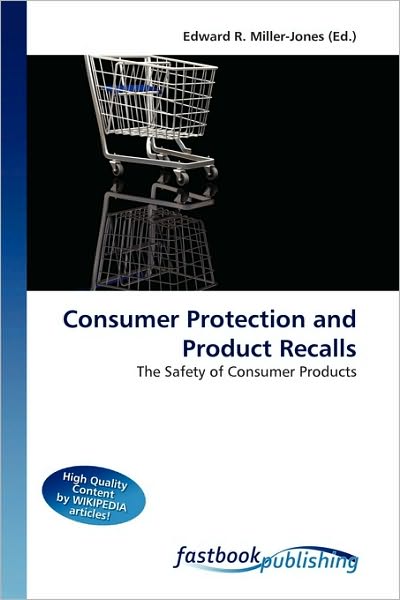 Edward R. Miller-Jones (Ed.)

Consumer Protection and Product Recalls

The Safety of Consumer Products

High Quality Content by WIKIPEDIA articles!

fastbook publishing